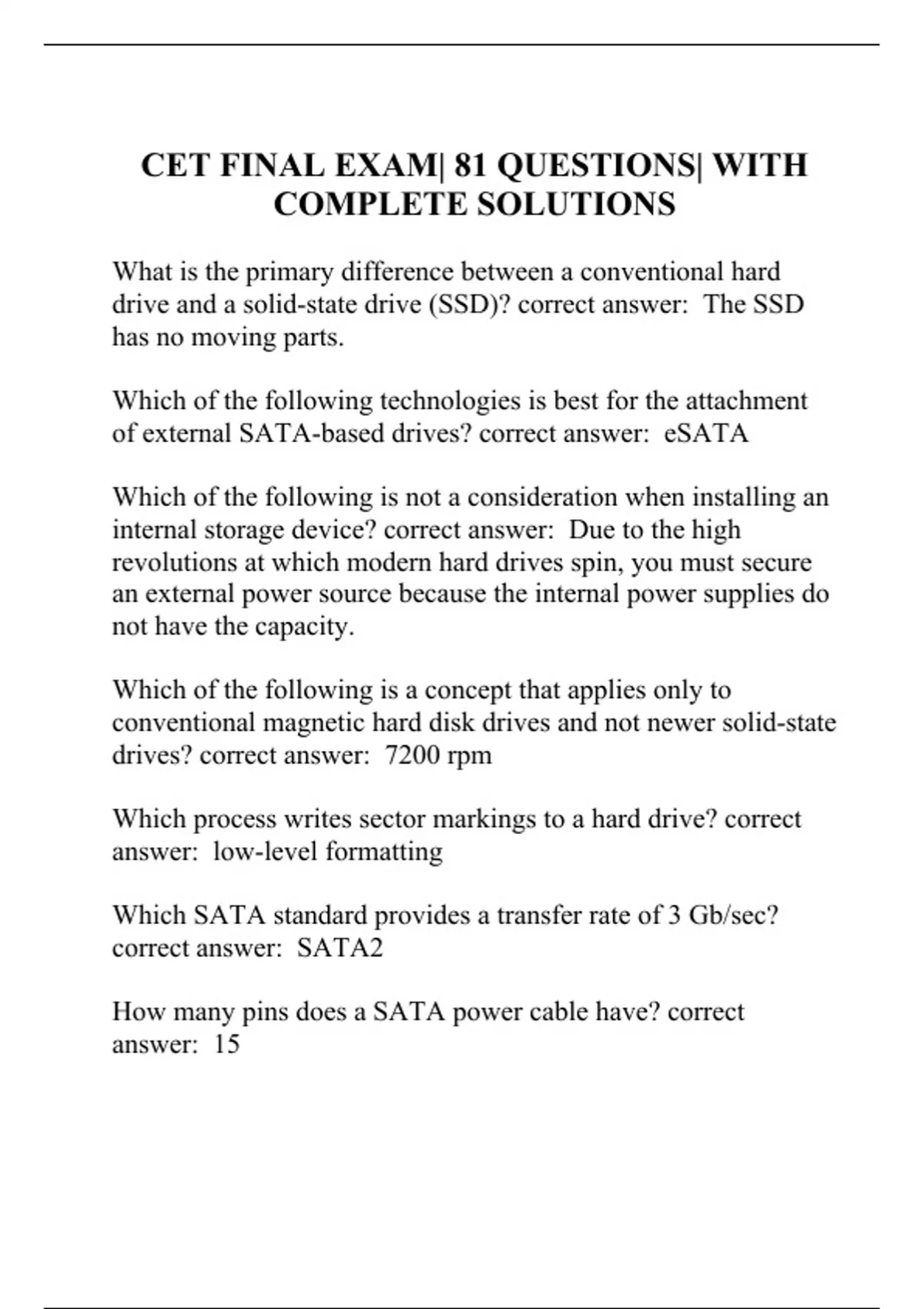 CET FINAL EXAM| 81 QUESTIONS| WITH COMPLETE SOLUTIONS

What is the primary difference between a conventional hard drive and a solid-state drive (SSD)? correct answer:  The SSD has no moving parts.

Which of the following technologies is best for the attachment of external SATA-based drives? correct answer:  eSATA

Which of the following is not a consideration when installing an internal storage device? correct answer:  Due to the high revolutions at which modern hard drives spin, you must secure an external power source because the internal power supplies do not have the capacity.

Which of the following is a concept that applies only to conventional magnetic hard disk drives and not newer solid-state drives? correct answer:  7200 rpm

Which process writes sector markings to a hard drive? correct answer:  low-level formatting

Which SATA standard provides a transfer rate of 3 Gb/sec? correct answer:  SATA2

How many pins does a SATA power cable have? correct answer:  15